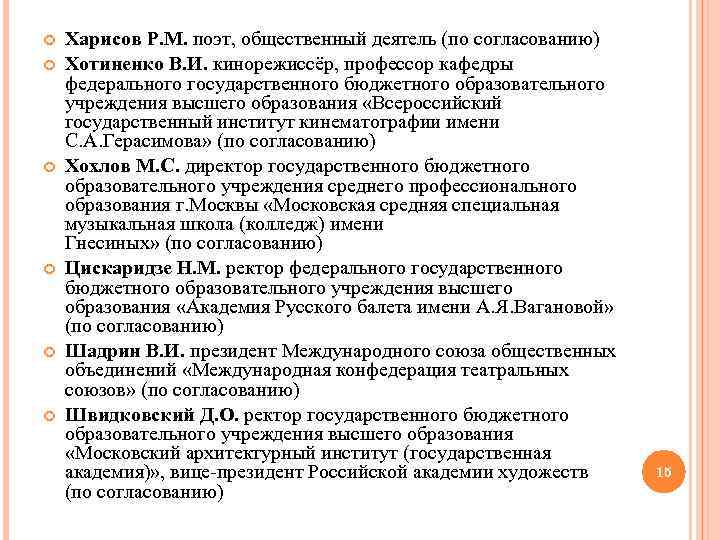 Харисов Р.М. поэт, общественный деятель (по согласованию)

Хотиненко В.И. кинорежиссёр, профессор кафедры федерального государственного бюджетного образовательного учреждения высшего образования «Всероссийский государственный институт кинематографии имени С.А.Герасимова» (по согласованию)

Хохлов М.С. директор государственного бюджетного образовательного учреждения среднего профессионального образования г.Москвы «Московская средняя специальная музыкальная школа (колледж) имени Гнесиных» (по согласованию)

Цискаридзе Н.М. ректор федерального государственного бюджетного образовательного учреждения высшего образования «Академия Русского балета имени А.Я.Вагановой» (по согласованию)

Шадрин В.И. президент Международного союза общественных объединений «Международная конфедерация театральных союзов» (по согласованию)

Швидковский Д.О. ректор государственного бюджетного образовательного учреждения высшего образования «Московский архитектурный институт (государственная академия)», вице-президент Российской академии художеств (по согласованию)

16